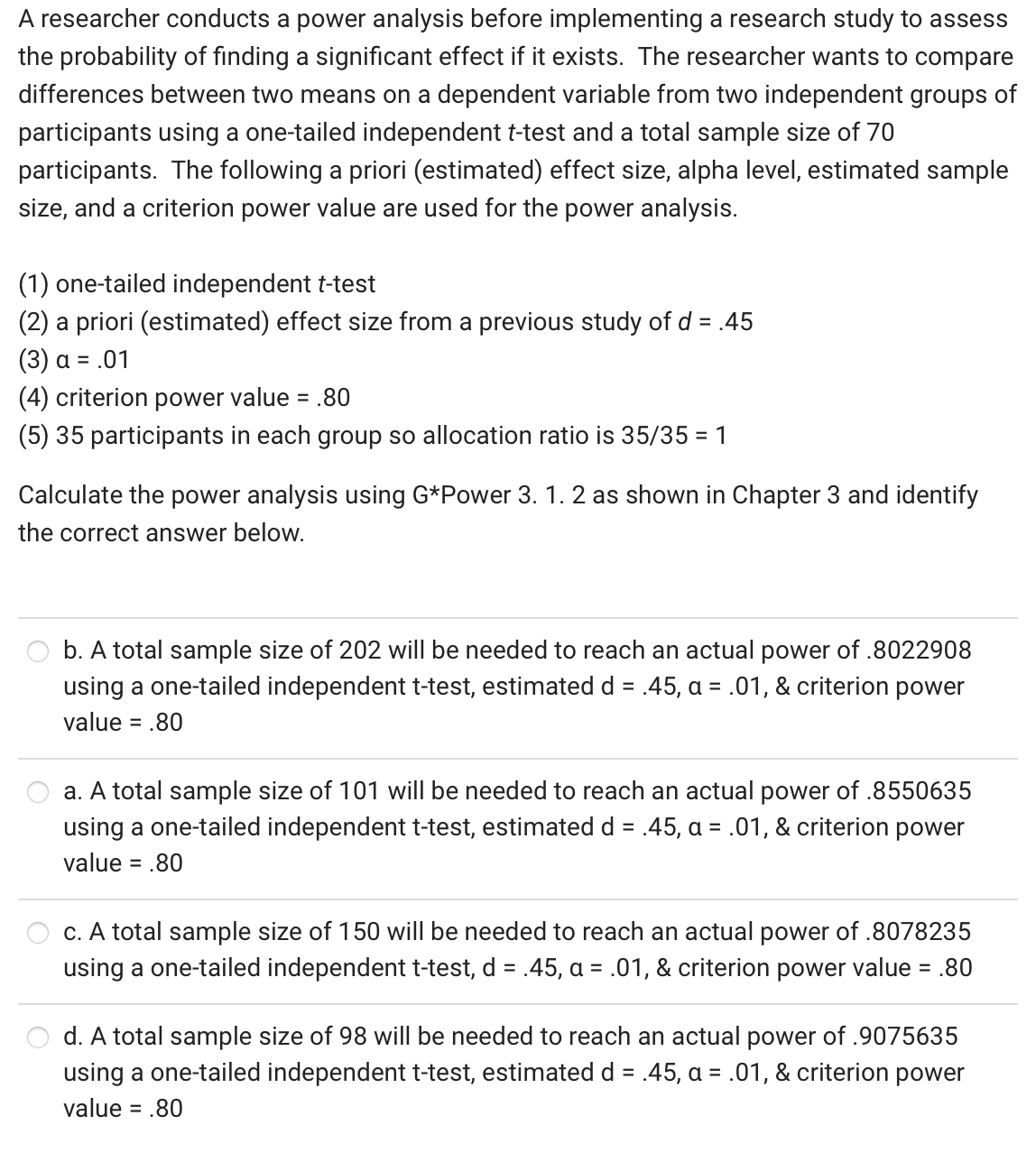 A researcher conducts a power analysis before implementing a research study to assess the probability of finding a significant effect if it exists. The researcher wants to compare differences between two means on a dependent variable from two independent groups of participants using a one-tailed independent t-test and a total sample size of 70 participants. The following a priori (estimated) effect size, alpha level, estimated sample size, and a criterion power value are used for the power analysis.

(1) one-tailed independent t-test
(2) a priori (estimated) effect size from a previous study of d = .45
(3) α = .01
(4) criterion power value = .80
(5) 35 participants in each group so allocation ratio is 35/35 = 1

Calculate the power analysis using G*Power 3. 1. 2 as shown in Chapter 3 and identify the correct answer below.

b. A total sample size of 202 will be needed to reach an actual power of .8022908 using a one-tailed independent t-test, estimated d = .45, α = .01, & criterion power value = .80

a. A total sample size of 101 will be needed to reach an actual power of .8550635 using a one-tailed independent t-test, estimated d = .45, α = .01, & criterion power value = .80

c. A total sample size of 150 will be needed to reach an actual power of .8078235 using a one-tailed independent t-test, d = .45, α = .01, & criterion power value = .80

d. A total sample size of 98 will be needed to reach an actual power of .9075635 using a one-tailed independent t-test, estimated d = .45, α = .01, & criterion power value = .80